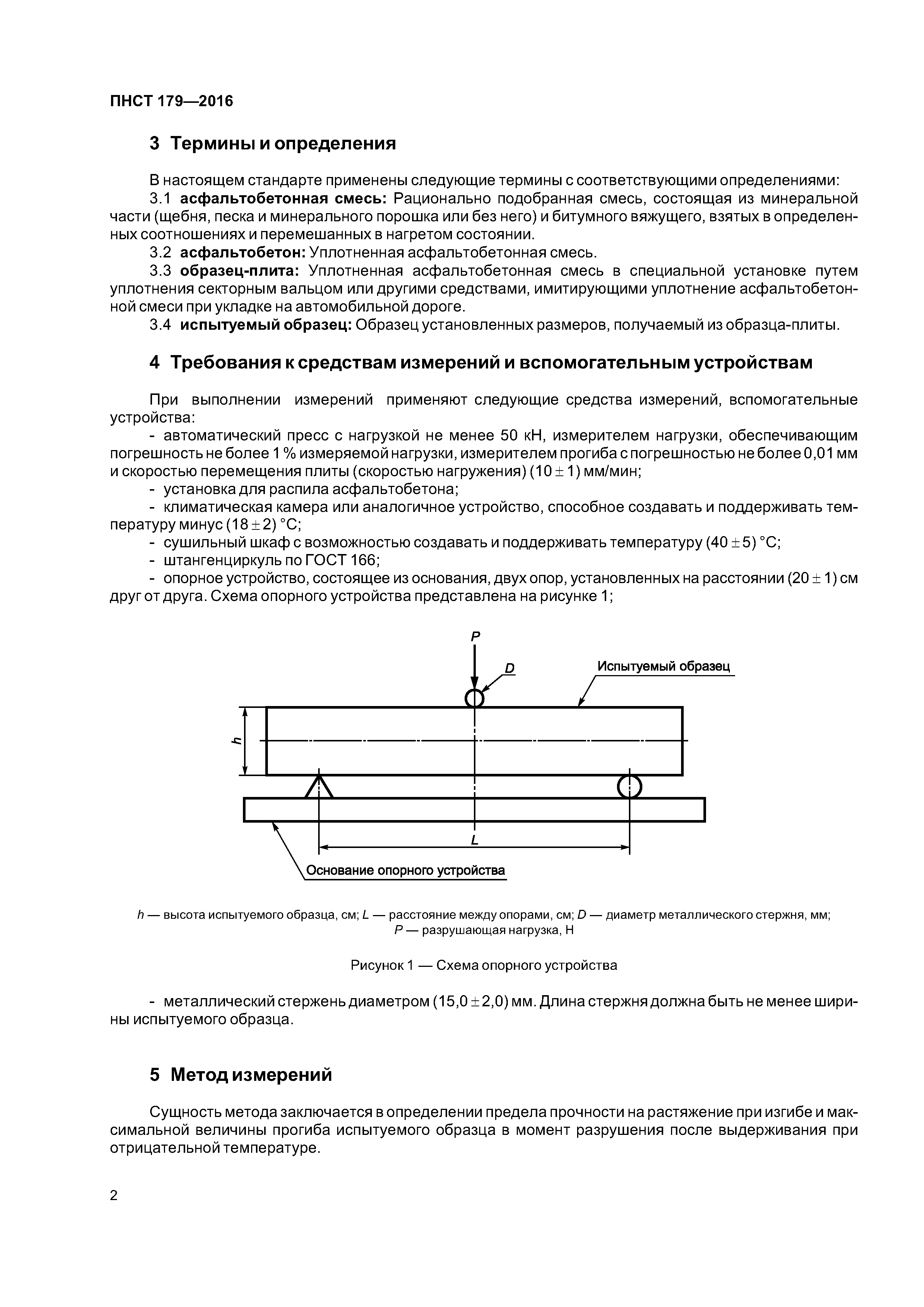 ПНСТ 179—2016

3 Термины и определения

В настоящем стандарте применены следующие термины с соответствующими определениями:

3.1 асфальтобетонная смесь: Рационально подобранная смесь, состоящая из минеральной части (щебня, песка и минерального порошка или без него) и битумного вяжущего, взятых в определенных соотношениях и перемешанных в нагретом состоянии.

3.2 асфальтобетон: Уплотненная асфальтобетонная смесь.

3.3 образец-плита: Уплотненная асфальтобетонная смесь в специальной установке путем уплотнения секторным вальцом или другими средствами, имитирующими уплотнение асфальтобетонной смеси при укладке на автомобильной дороге.

3.4 испытуемый образец: Образец установленных размеров, получаемый из образца-плиты.

4 Требования к средствам измерений и вспомогательным устройствам

При выполнении измерений применяют следующие средства измерений, вспомогательные устройства:

- автоматический пресс с нагрузкой не менее 50 кН, измерителем нагрузки, обеспечивающим погрешность не более 1 % измеряемой нагрузки, измерителем прогиба с погрешностью не более 0,01 мм и скоростью перемещения плиты (скоростью нагружения) $(10 \pm 1)$ мм/мин;

- установка для распила асфальтобетона;

- климатическая камера или аналогичное устройство, способное создавать и поддерживать температуру минус $(18 \pm 2)$ °С;

- сушильный шкаф с возможностью создавать и поддерживать температуру $(40 \pm 5)$ °С;

- штангенциркуль по ГОСТ 166;

- опорное устройство, состоящее из основания, двух опор, установленных на расстоянии $(20 \pm 1)$ см друг от друга. Схема опорного устройства представлена на рисунке 1;

P
D
Испытуемый образец
h
L
Основание опорного устройства

h — высота испытуемого образца, см; L — расстояние между опорами, см; D — диаметр металлического стержня, мм; P — разрушающая нагрузка, Н

Рисунок 1 — Схема опорного устройства

- металлический стержень диаметром $(15,0 \pm 2,0)$ мм. Длина стержня должна быть не менее ширины испытуемого образца.

5 Метод измерений

Сущность метода заключается в определении предела прочности на растяжение при изгибе и максимальной величины прогиба испытуемого образца в момент разрушения после выдерживания при отрицательной температуре.

2